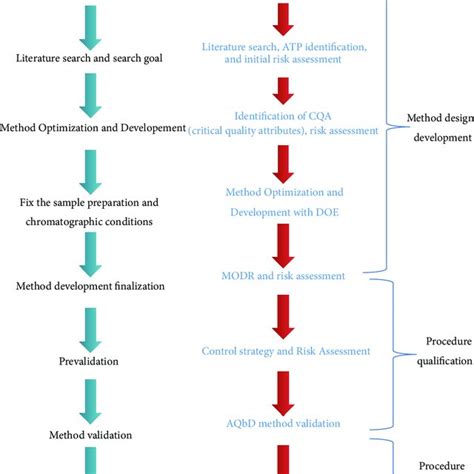 Literature search and search goal

Method Optimization and Developement

Fix the sample preparation and chromatographic conditions

Method development finalization

Prevalidation

Method validation

Literature search, ATP identification, and initial risk assessment

Identification of CQA (critical quality attributes), risk assessment

Method Optimization and Development with DOE

MODR and risk assessment

Control strategy and Risk Assessment

AQbD method validation

Method design development

Procedure qualification

Procedure